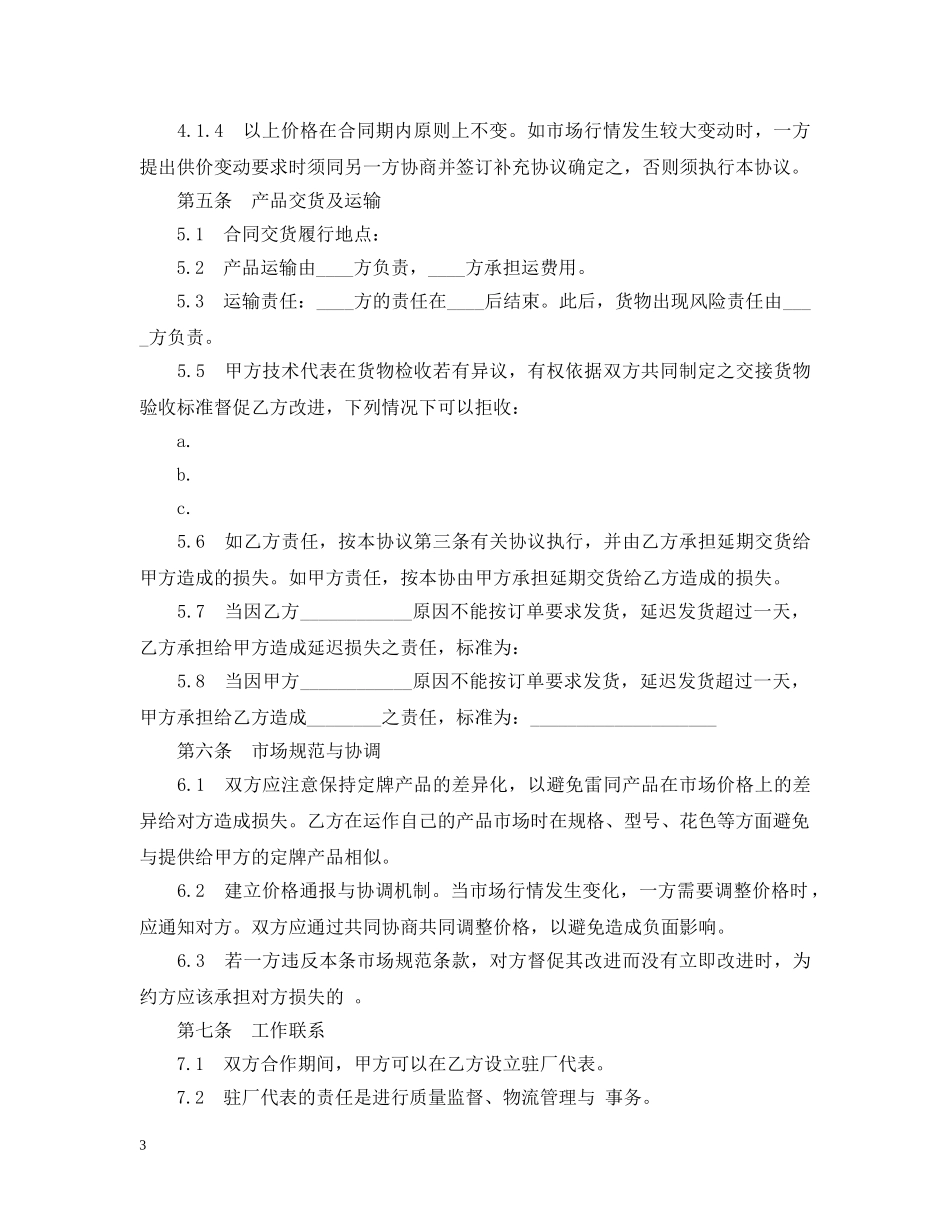 4.1.4 以上价格在合同期内原则上不变。如市场行情发生较大变动时，一方提出供价变动要求时须同另一方协商并签订补充协议确定之，否则须执行本协议。

第五条 产品交货及运输

5.1 合同交货履行地点：

5.2 产品运输由____方负责，____方承担运费用。

5.3 运输责任：____方的责任在____后结束。此后，货物出现风险责任由____方负责。

5.5 甲方技术代表在货物检收若有异议，有权依据双方共同制定之交接货物验收标准督促乙方改进，下列情况下可以拒收：

a.

b.

c.

5.6 如乙方责任，按本协议第三条有关协议执行，并由乙方承担延期交货给甲方造成的损失。如甲方责任，按本协由甲方承担延期交货给乙方造成的损失。

5.7 当因乙方____原因不能按订单要求发货，延迟发货超过一天，乙方承担给甲方造成延迟损失之责任，标准为：

5.8 当因甲方____原因不能按订单要求发货，延迟发货超过一天，甲方承担给乙方造成____之责任，标准为：____

第六条 市场规范与协调

6.1 双方应注意保持定牌产品的差异化，以避免雷同产品在市场价格上的差异给对方造成损失。乙方在运作自己的产品市场时在规格、型号、花色等方面避免与提供给甲方的定牌产品相似。

6.2 建立价格通报与协调机制。当市场行情发生变化，一方需要调整价格时，应通知对方。双方应通过共同协商共同调整价格，以避免造成负面影响。

6.3 若一方违反本条市场规范条款，对方督促其改进而没有立即改进时，为约方应该承担对方损失的 。

第七条 工作联系

7.1 双方合作期间，甲方可以在乙方设立驻厂代表。

7.2 驻厂代表的责任是进行质量监督、物流管理与 事务。

3